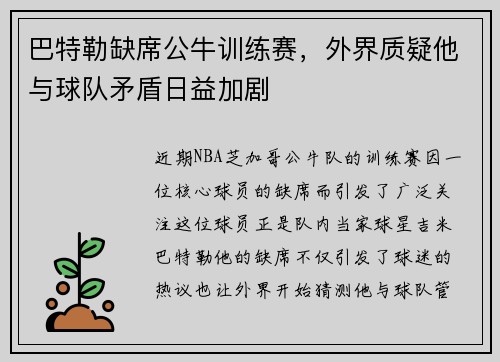 巴特勒缺席公牛训练赛，外界质疑他与球队矛盾日益加剧

近期NBA芝加哥公牛队的训练赛因一位核心球员的缺席而引发了广泛关注这位球员正是队内当家球星吉米巴特勒他的缺席不仅引发了球迷的热议也让外界开始猜测他与球队管